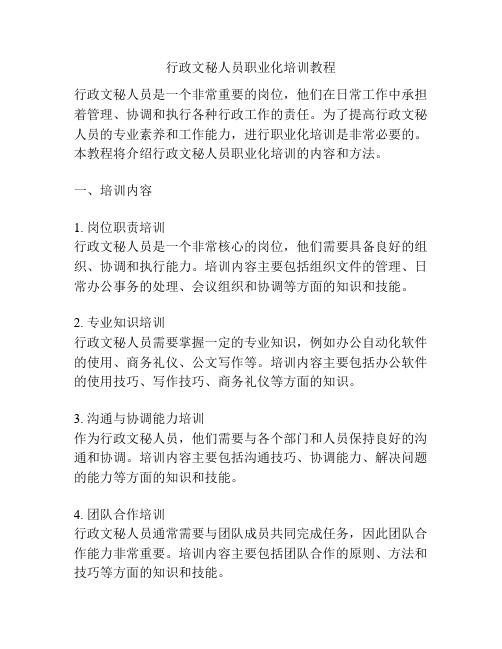 行政文秘人员职业化培训教程

行政文秘人员是一个非常重要的岗位，他们在日常工作中承担着管理、协调和执行各种行政工作的责任。为了提高行政文秘人员的专业素养和工作能力，进行职业化培训是非常必要的。本教程将介绍行政文秘人员职业化培训的内容和方法。

一、培训内容

1. 岗位职责培训
行政文秘人员是一个非常核心的岗位，他们需要具备良好的组织、协调和执行能力。培训内容主要包括组织文件的管理、日常办公事务的处理、会议组织和协调等方面的知识和技能。

2. 专业知识培训
行政文秘人员需要掌握一定的专业知识，例如办公自动化软件的使用、商务礼仪、公文写作等。培训内容主要包括办公软件的使用技巧、写作技巧、商务礼仪等方面的知识。

3. 沟通与协调能力培训
作为行政文秘人员，他们需要与各个部门和人员保持良好的沟通和协调。培训内容主要包括沟通技巧、协调能力、解决问题的能力等方面的知识和技能。

4. 团队合作培训
行政文秘人员通常需要与团队成员共同完成任务，因此团队合作能力非常重要。培训内容主要包括团队合作的原则、方法和技巧等方面的知识和技能。